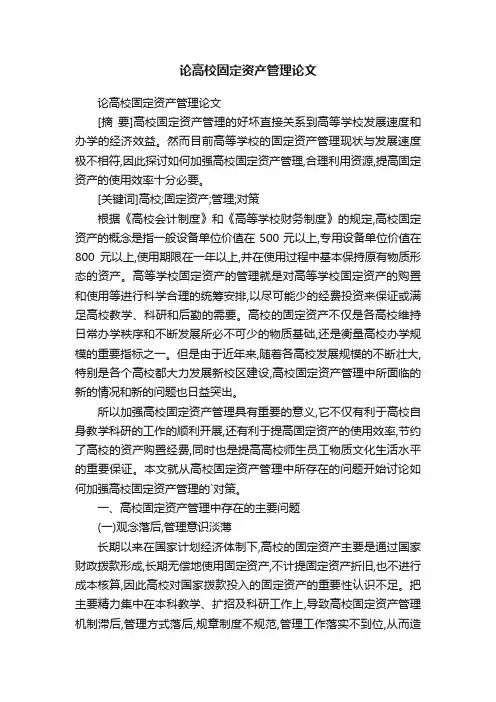 论高校固定资产管理论文

论高校固定资产管理论文

[摘 要]高校固定资产管理的好坏直接关系到高等学校发展速度和办学的经济效益。然而目前高等学校的固定资产管理现状与发展速度极不相符,因此探讨如何加强高校固定资产管理,合理利用资源,提高固定资产的使用效率十分必要。

[关键词]高校;固定资产;管理;对策

根据《高校会计制度》和《高等学校财务制度》的规定,高校固定资产的概念是指一般设备单位价值在 500 元以上,专用设备单位价值在 800 元以上,使用期限在一年以上,并在使用过程中基本保持原有物质形态的资产。高等学校固定资产的管理就是对高等学校固定资产的购置和使用等进行科学合理的统筹安排,以尽可能少的经费投资来保证或满足高校教学、科研和后勤的需要。高校的固定资产不仅是各高校维持日常办学秩序和不断发展所必不可少的物质基础,还是衡量高校办学规模的重要指标之一。但是由于近年来,随着各高校发展规模的不断壮大,特别是各个高校都大力发展新校区建设,高校固定资产管理中所面临的新的情况和新的问题也日益突出。

所以加强高校固定资产管理具有重要的意义,它不仅有利于高校自身教学科研的工作的顺利开展,还有利于提高固定资产的使用效率,节约了高校的资产购置经费,同时也是提高高校师生员工物质文化生活水平的重要保证。本文就从高校固定资产管理中所存在的问题开始讨论如何加强高校固定资产管理的`对策。

一、高校固定资产管理中存在的主要问题

(一)观念落后,管理意识淡薄

长期以来在国家计划经济体制下,高校的固定资产主要是通过国家财政拨款形成,长期无偿地使用固定资产,不计提固定资产折旧,也不进行成本核算,因此高校对国家拨款投入的固定资产的重要性认识不足。把主要精力集中在本科教学、扩招及科研工作上,导致高校固定资产管理机制滞后,管理方式落后,规章制度不规范,管理工作落实不到位,从而造